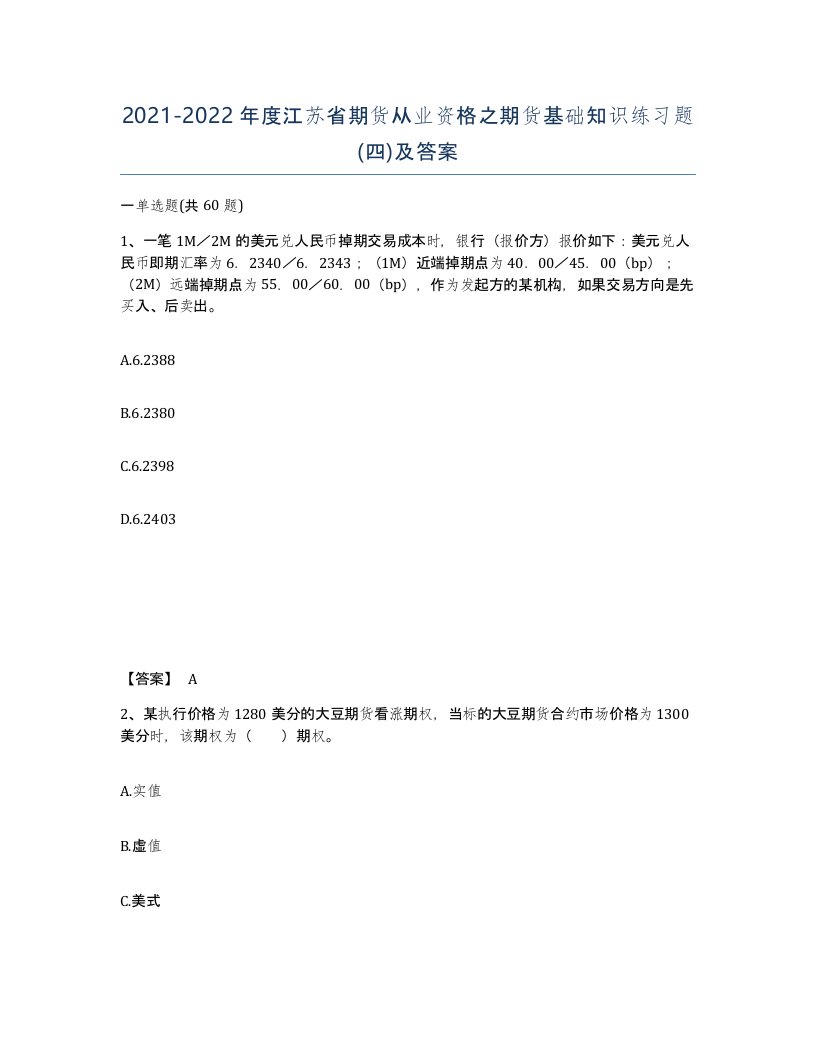 2021-2022年度江苏省期货从业资格之期货基础知识练习题(四)及答案

一单选题(共60题)

1、一笔1M／2M的美元兑人民币掉期交易成本时，银行（报价方）报价如下：美元兑人民币即期汇率为6．2340／6．2343；（1M）近端掉期点为40．00／45．00（bp）；（2M）远端掉期点为55．00／60．00（bp），作为发起方的某机构，如果交易方向是先买入、后卖出。

A.6.2388

B.6.2380

C.6.2398

D.6.2403

【答案】 A

2、某执行价格为1280美分的大豆期货看涨期权，当标的大豆期货合约市场价格为1300美分时，该期权为（　　）期权。

A.实值

B.虚值

C.美式